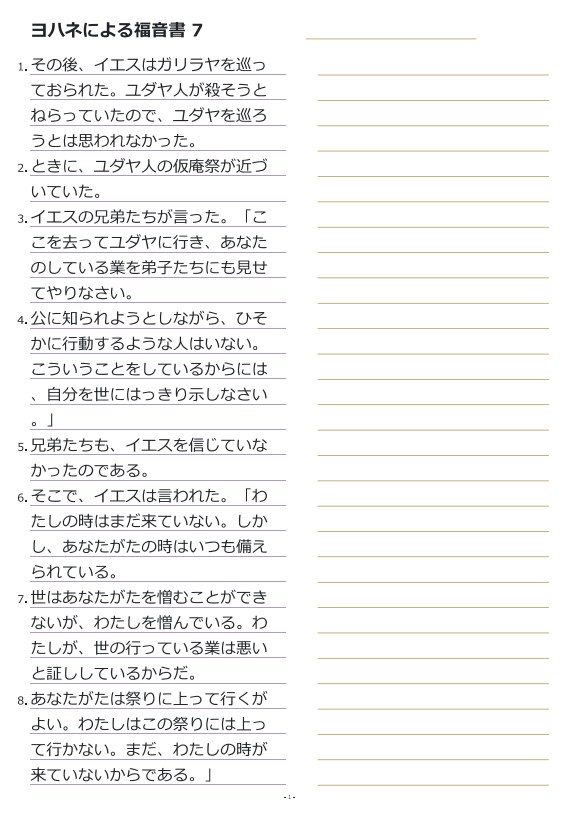 ヨハネによる福音書 7

1. その後、イエスはガリラヤを巡っておられた。ユダヤ人が殺そうとねらっていたので、ユダヤを巡ろうとは思われなかった。

2. ときに、ユダヤ人の仮庵祭が近づいていた。

3. イエスの兄弟たちが言った。「ここを去ってユダヤに行き、あなたのしている業を弟子たちにも見せてやりなさい。

4. 公に知られようとしながら、ひそかに行動するような人はいない。こういうことをしているからには、自分を世にはっきり示しなさい。」

5. 兄弟たちも、イエスを信じていなかったのである。

6. そこで、イエスは言われた。「わたしの時はまだ来ていない。しかし、あなたがたの時はいつも備えられている。

7. 世はあなたがたを憎むことができないが、わたしを憎んでいる。わたしが、世の行っている業は悪いと証ししているからだ。

8. あなたがたは祭りに上って行くがよい。わたしはこの祭りには上って行かない。まだ、わたしの時が来ていないからである。」

- 1 -